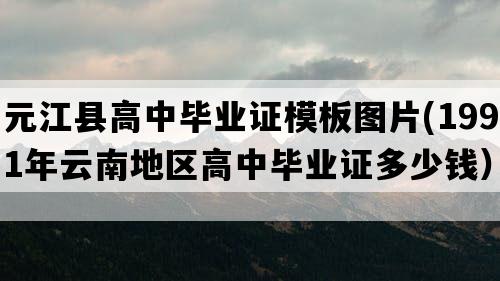 元江县高中毕业证模板图片(1991年云南地区高中毕业证多少钱)